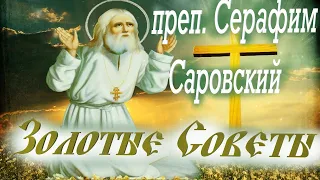 преп. Серафим Саровский

Золотые Советы